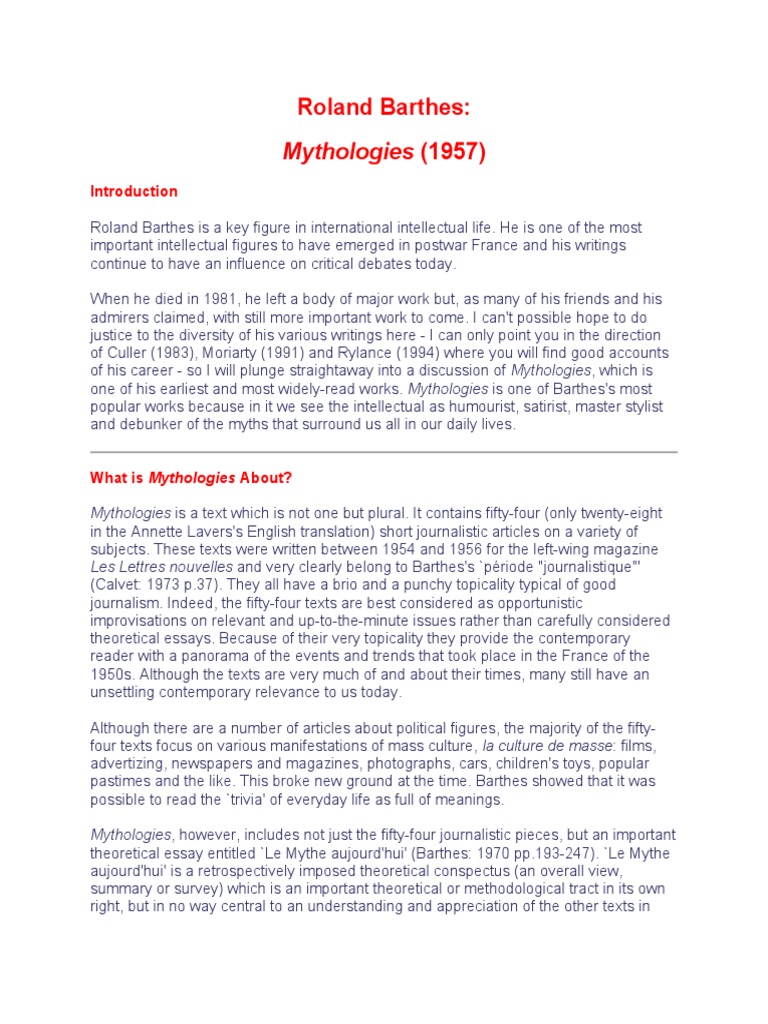 Roland Barthes:

Mythologies (1957)

Introduction

Roland Barthes is a key figure in international intellectual life. He is one of the most important intellectual figures to have emerged in postwar France and his writings continue to have an influence on critical debates today.

When he died in 1981, he left a body of major work but, as many of his friends and his admirers claimed, with still more important work to come. I can't possible hope to do justice to the diversity of his various writings here - I can only point you in the direction of Culler (1983), Moriarty (1991) and Rylance (1994) where you will find good accounts of his career - so I will plunge straightaway into a discussion of Mythologies, which is one of his earliest and most widely-read works. Mythologies is one of Barthes's most popular works because in it we see the intellectual as humourist, satirist, master stylist and debunker of the myths that surround us all in our daily lives.

What is Mythologies About?

Mythologies is a text which is not one but plural. It contains fifty-four (only twenty-eight in the Annette Lavers's English translation) short journalistic articles on a variety of subjects. These texts were written between 1954 and 1956 for the left-wing magazine Les Lettres nouvelles and very clearly belong to Barthes's `période "journalistique"' (Calvet: 1973 p.37). They all have a brio and a punchy topicality typical of good journalism. Indeed, the fifty-four texts are best considered as opportunistic improvisations on relevant and up-to-the-minute issues rather than carefully considered theoretical essays. Because of their very topicality they provide the contemporary reader with a panorama of the events and trends that took place in the France of the 1950s. Although the texts are very much of and about their times, many still have an unsettling contemporary relevance to us today.

Although there are a number of articles about political figures, the majority of the fifty-four texts focus on various manifestations of mass culture, la culture de masse: films, advertizing, newspapers and magazines, photographs, cars, children's toys, popular pastimes and the like. This broke new ground at the time. Barthes showed that it was possible to read the `trivia' of everyday life as full of meanings.

Mythologies, however, includes not just the fifty-four journalistic pieces, but an important theoretical essay entitled `Le Mythe aujourd'hui' (Barthes: 1970 pp.193-247). `Le Mythe aujourd'hui' is a retrospectively imposed theoretical conspectus (an overall view, summary or survey) which is an important theoretical or methodological tract in its own right, but in no way central to an understanding and appreciation of the other texts in